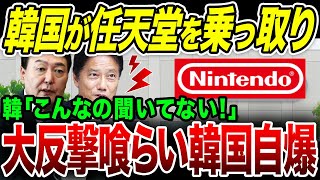 韓国が任天堂を乗っ取り

Nintendo®

韓「こんなの聞いてない!」

大反撃喰らい韓国自爆